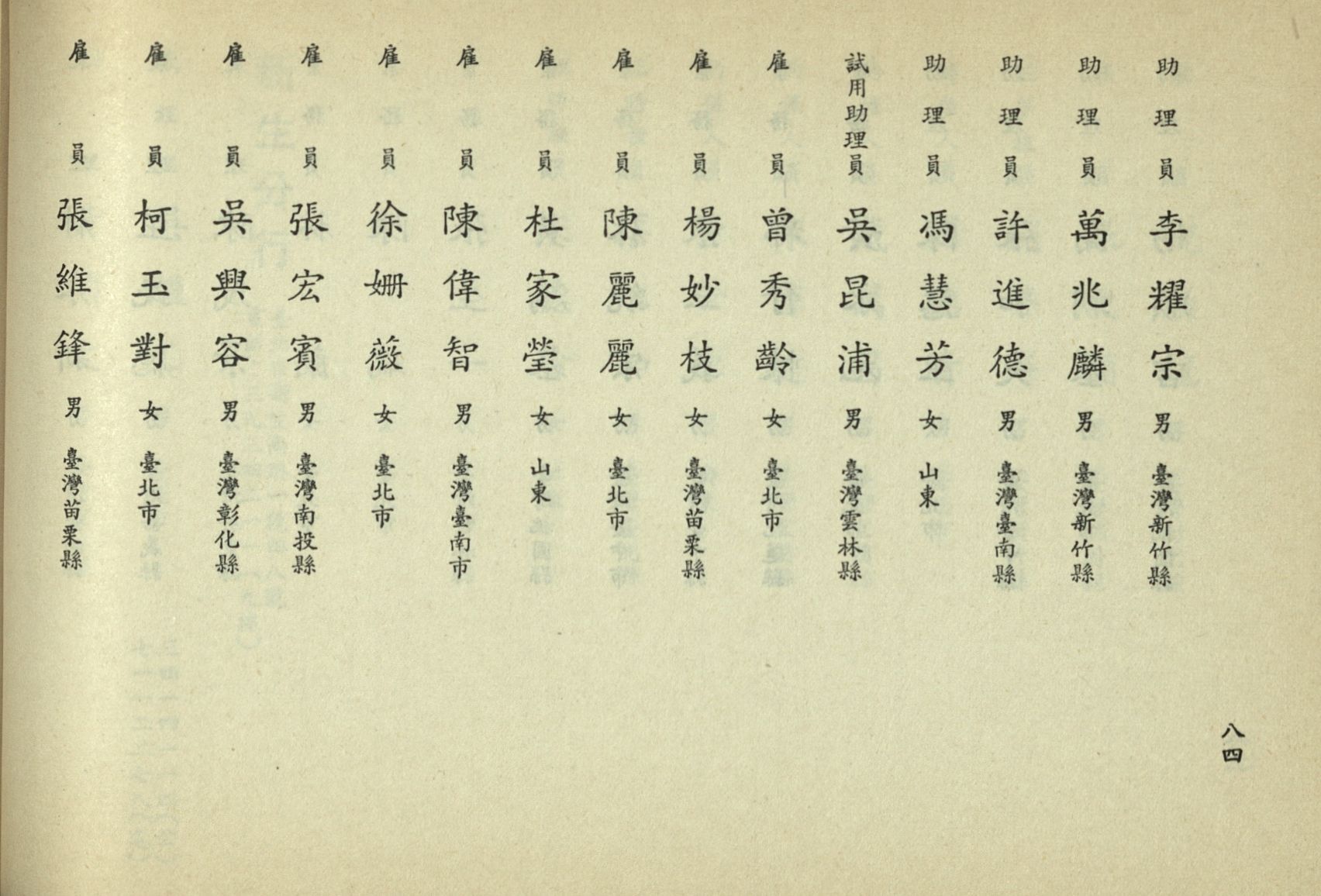 助理員 李耀宗 男 臺灣新竹縣

助理員 萬兆麟 男 臺灣新竹縣

助理員 許進德 男 臺灣臺南縣

助理員 馮慧芳 女 山東

試用助理員 吳昆浦 男 臺灣雲林縣

雇員 曾秀齡 女 臺北市

雇員 楊妙枝 女 臺灣苗栗縣

雇員 陳麗麗 女 臺北市

雇員 杜家瑩 女 山東

雇員 陳偉智 男 臺灣臺南市

雇員 徐姍薇 女 臺北市

雇員 張宏賓 男 臺灣南投縣

雇員 吳興容 男 臺灣彰化縣

雇員 柯玉對 女 臺北市

雇員 張維鋒 男 臺灣苗栗縣

八四